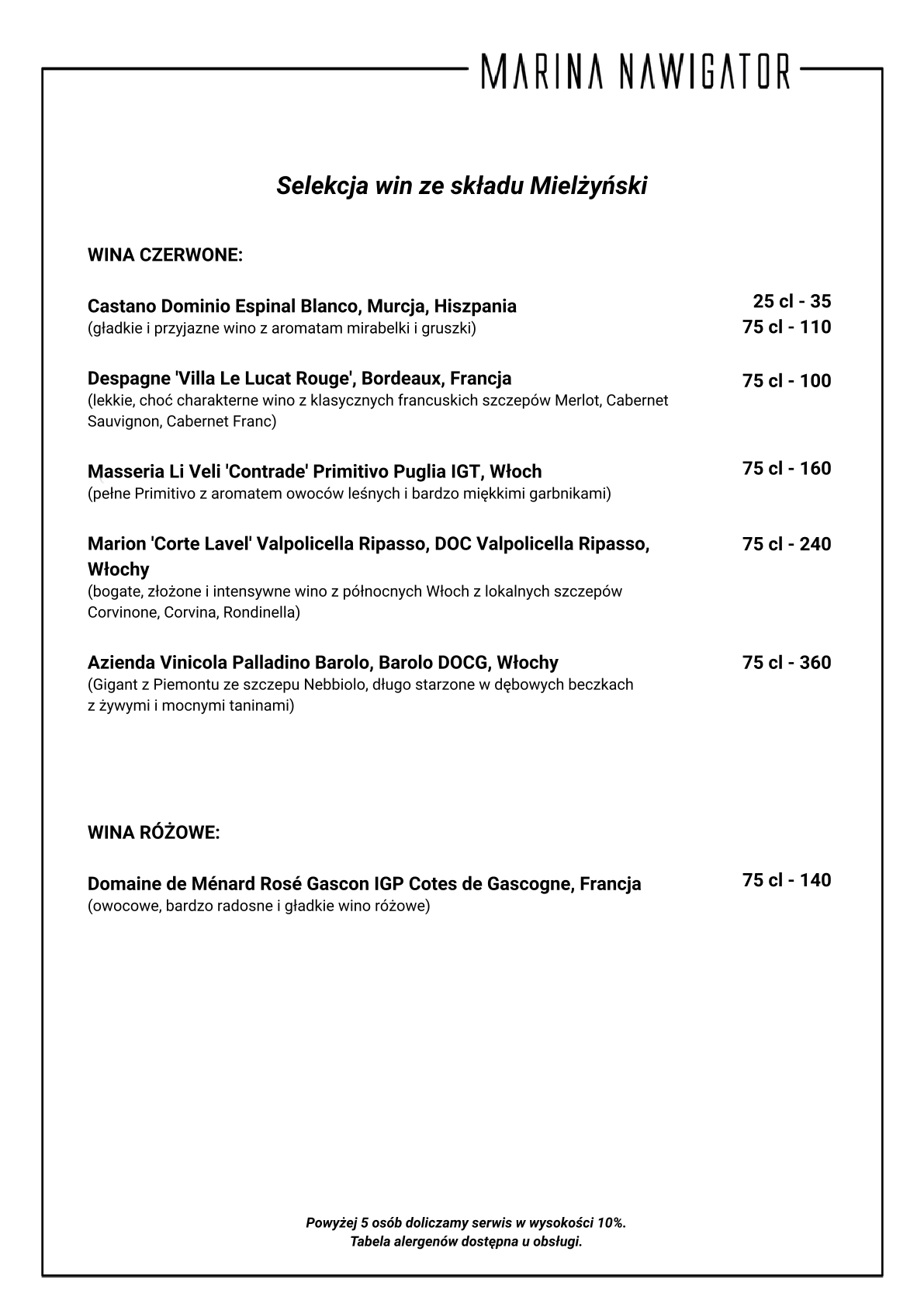 MARINA NAWIGATOR

Selekcja win ze składu Mielżyński

WINA CZERWONE:

Castano Dominio Espinal Blanco, Murcja, Hiszpania
(gładkie i przyjazne wino z aromatam mirabelki i gruszki)
25 cl - 35
75 cl - 110

Despagne 'Villa Le Lucat Rouge', Bordeaux, Francja
(lekkie, choć charakterne wino z klasycznych francuskich szczepów Merlot, Cabernet Sauvignon, Cabernet Franc)
75 cl - 100

Masseria Li Veli 'Contrade' Primitivo Puglia IGT, Włoch
(pełne Primitivo z aromatem owoców leśnych i bardzo miękkimi garbnikami)
75 cl - 160

Marion 'Corte Lavel' Valpolicella Ripasso, DOC Valpolicella Ripasso, Włochy
(bogate, złożone i intensywne wino z północnych Włoch z lokalnych szczepów Corvinone, Corvina, Rondinella)
75 cl - 240

Azienda Vinicola Palladino Barolo, Barolo DOCG, Włochy
(Gigant z Piemontu ze szczepu Nebbiolo, długo starzone w dębowych beczkach z żywymi i mocnymi taninami)
75 cl - 360

WINA RÓŻOWE:

Domaine de Ménard Rosé Gascon IGP Cotes de Gascogne, Francja
(owocowe, bardzo radosne i gładkie wino różowe)
75 cl - 140

Powyżej 5 osób doliczamy serwis w wysokości 10%.
Tabela alergenów dostępna u obsługi.